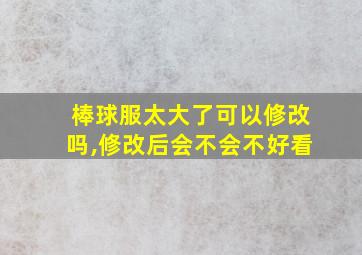 棒球服太大了可以修改吗,修改后会不会不好看